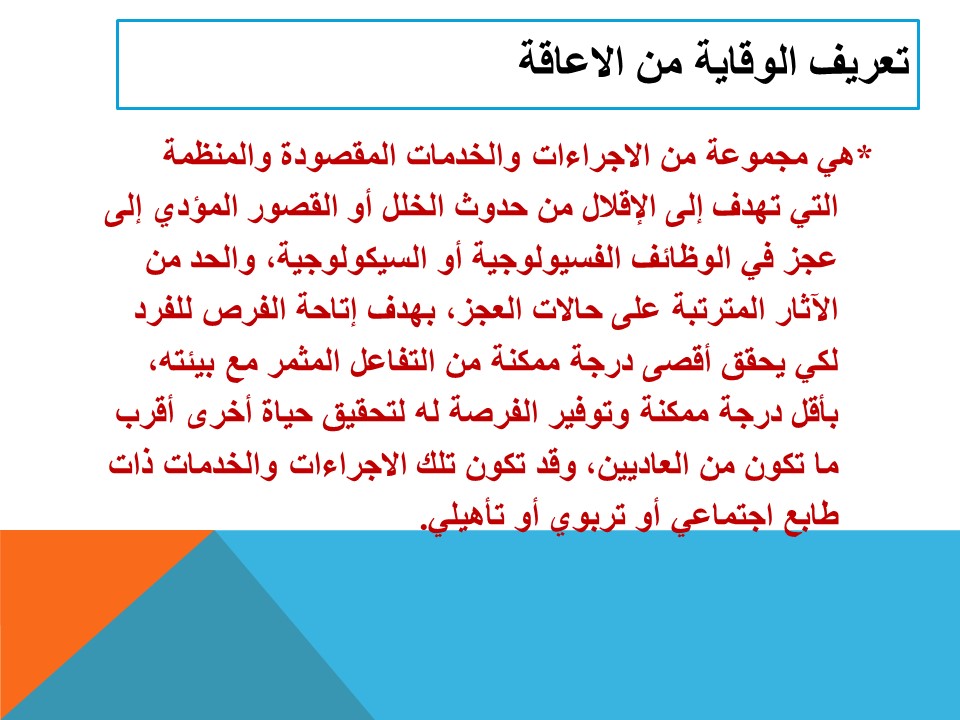 تعريف الوقاية من الاعاقة

*هي مجموعة من الاجراءات والخدمات المقصودة والمنظمة التي تهدف إلى الإقلال من حدوث الخلل أو القصور المؤدي إلى عجز في الوظائف الفسيولوجية أو السيكولوجية، والحد من الآثار المترتبة على حالات العجز، بهدف إتاحة الفرص للفرد لكي يحقق أقصى درجة ممكنة من التفاعل المثمر مع بيئته، بأقل درجة ممكنة وتوفير الفرصة له لتحقيق حياة أخرى أقرب ما تكون من العاديين، وقد تكون تلك الاجراءات والخدمات ذات طابع اجتماعي أو تربوي أو تأهيلي.